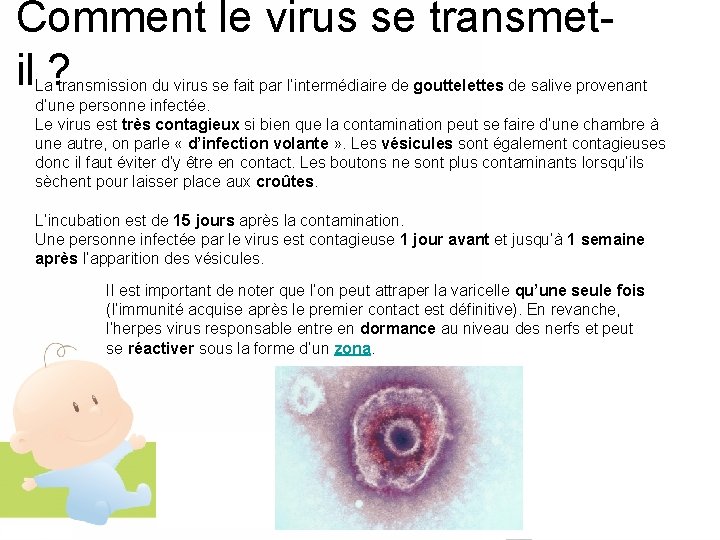 Comment le virus se transmet-il ?

La transmission du virus se fait par l'intermédiaire de gouttelettes de salive provenant d'une personne infectée.
Le virus est très contagieux si bien que la contamination peut se faire d'une chambre à une autre, on parle « d'infection volante ». Les vésicules sont également contagieuses donc il faut éviter d'y être en contact. Les boutons ne sont plus contaminants lorsqu'ils sèchent pour laisser place aux croûtes.

L'incubation est de 15 jours après la contamination.
Une personne infectée par le virus est contagieuse 1 jour avant et jusqu'à 1 semaine après l'apparition des vésicules.

Il est important de noter que l'on peut attraper la varicelle qu'une seule fois (l'immunité acquise après le premier contact est définitive). En revanche, l'herpes virus responsable entre en dormance au niveau des nerfs et peut se réactiver sous la forme d'un zona.